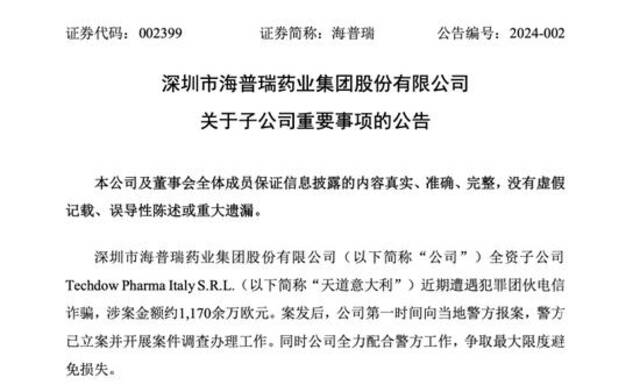 证券代码：002399　　证券简称：海普瑞　　公告编号：2024-002

深圳市海普瑞药业集团股份有限公司
关于子公司重要事项的公告

本公司及董事会全体成员保证信息披露的内容真实、准确、完整，没有虚假记载、误导性陈述或重大遗漏。

深圳市海普瑞药业集团股份有限公司（以下简称“公司”）全资子公司Techdow Pharma Italy S.R.L.（以下简称“天道意大利”）近期遭遇犯罪团伙电信诈骗，涉案金额约1,170余万欧元。案发后，公司第一时间向当地警方报案，警方已立案并开展案件调查办理工作。同时公司全力配合警方工作，争取最大限度避免损失。